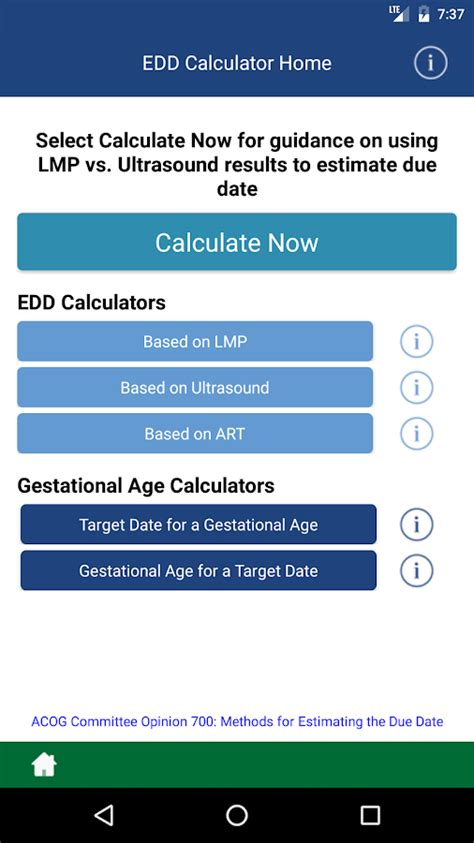 LTE 7:37

EDD Calculator Home

i

Select Calculate Now for guidance on using LMP vs. Ultrasound results to estimate due date

Calculate Now

EDD Calculators

Based on LMP

i

Based on Ultrasound

i

Based on ART

i

Gestational Age Calculators

Target Date for a Gestational Age

i

Gestational Age for a Target Date

i

ACOG Committee Opinion 700: Methods for Estimating the Due Date